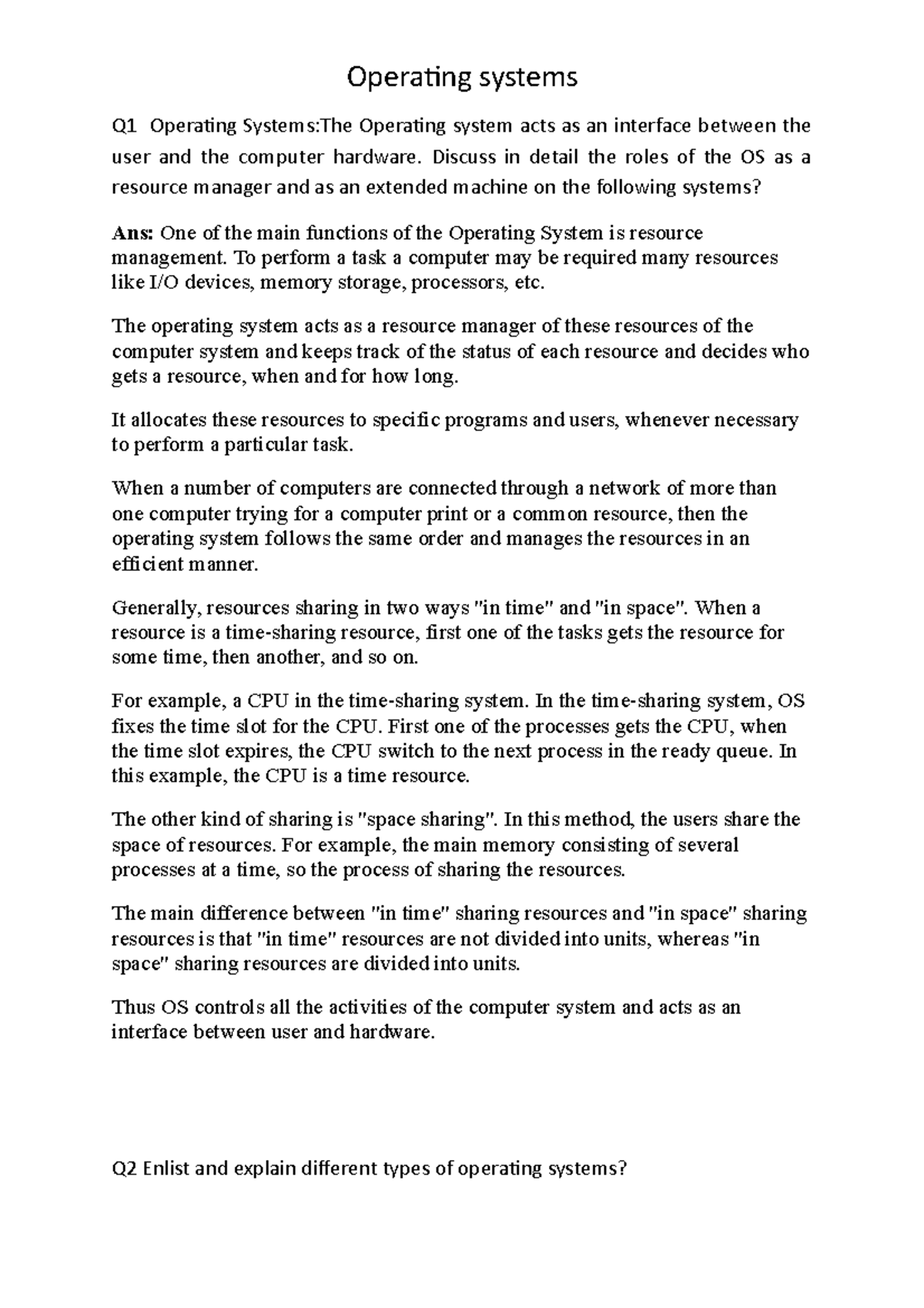 Operating systems

Q1 Operating Systems:The Operating system acts as an interface between the user and the computer hardware. Discuss in detail the roles of the OS as a resource manager and as an extended machine on the following systems?

Ans: One of the main functions of the Operating System is resource management. To perform a task a computer may be required many resources like I/O devices, memory storage, processors, etc.

The operating system acts as a resource manager of these resources of the computer system and keeps track of the status of each resource and decides who gets a resource, when and for how long.

It allocates these resources to specific programs and users, whenever necessary to perform a particular task.

When a number of computers are connected through a network of more than one computer trying for a computer print or a common resource, then the operating system follows the same order and manages the resources in an efficient manner.

Generally, resources sharing in two ways "in time" and "in space". When a resource is a time-sharing resource, first one of the tasks gets the resource for some time, then another, and so on.

For example, a CPU in the time-sharing system. In the time-sharing system, OS fixes the time slot for the CPU. First one of the processes gets the CPU, when the time slot expires, the CPU switch to the next process in the ready queue. In this example, the CPU is a time resource.

The other kind of sharing is "space sharing". In this method, the users share the space of resources. For example, the main memory consisting of several processes at a time, so the process of sharing the resources.

The main difference between "in time" sharing resources and "in space" sharing resources is that "in time" resources are not divided into units, whereas "in space" sharing resources are divided into units.

Thus OS controls all the activities of the computer system and acts as an interface between user and hardware.

Q2 Enlist and explain different types of operating systems?